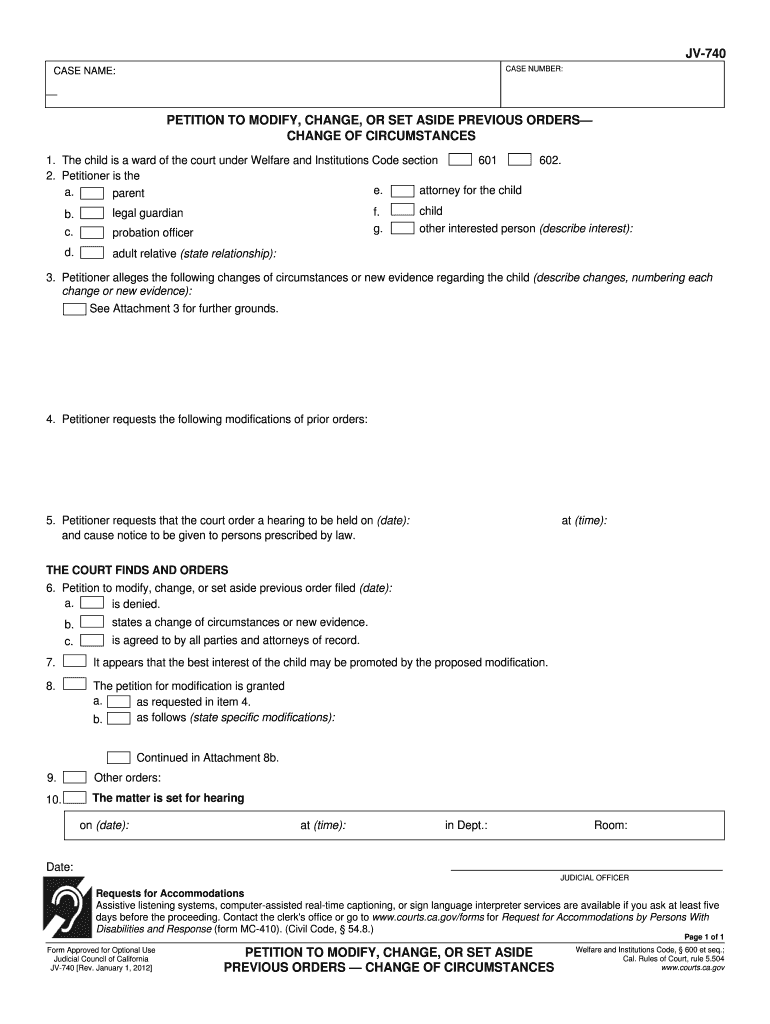 JV-740

CASE NAME:

CASE NUMBER:

PETITION TO MODIFY, CHANGE, OR SET ASIDE PREVIOUS ORDERS— CHANGE OF CIRCUMSTANCES

1. The child is a ward of the court under Welfare and Institutions Code section 601 602.
2. Petitioner is the
a. parent
b. legal guardian
c. probation officer
d. adult relative (state relationship):
e. attorney for the child
f. child
g. other interested person (describe interest):

3. Petitioner alleges the following changes of circumstances or new evidence regarding the child (describe changes, numbering each change or new evidence):
See Attachment 3 for further grounds.

4. Petitioner requests the following modifications of prior orders:

5. Petitioner requests that the court order a hearing to be held on (date): at (time): and cause notice to be given to persons prescribed by law.

THE COURT FINDS AND ORDERS
6. Petition to modify, change, or set aside previous order filed (date):
a. is denied.
b. states a change of circumstances or new evidence.
c. is agreed to by all parties and attorneys of record.
7. It appears that the best interest of the child may be promoted by the proposed modification.
8. The petition for modification is granted
a. as requested in item 4.
b. as follows (state specific modifications):

Continued in Attachment 8b.
9. Other orders:
10. The matter is set for hearing

on (date): at (time): in Dept.: Room:

Date:

JUDICIAL OFFICER

Requests for Accommodations
Assistive listening systems, computer-assisted real-time captioning, or sign language interpreter services are available if you ask at least five days before the proceeding. Contact the clerk's office or go to www.courts.ca.gov/forms for Request for Accommodations by Persons With Disabilities and Response (form MC-410). (Civil Code, § 54.8.)

Page 1 of 1

Form Approved for Optional Use
Judicial Council of California
JV-740 [Rev. January 1, 2012]

PETITION TO MODIFY, CHANGE, OR SET ASIDE PREVIOUS ORDERS — CHANGE OF CIRCUMSTANCES

Welfare and Institutions Code, § 600 et seq.;
Cal. Rules of Court, rule 5.504
www.courts.ca.gov